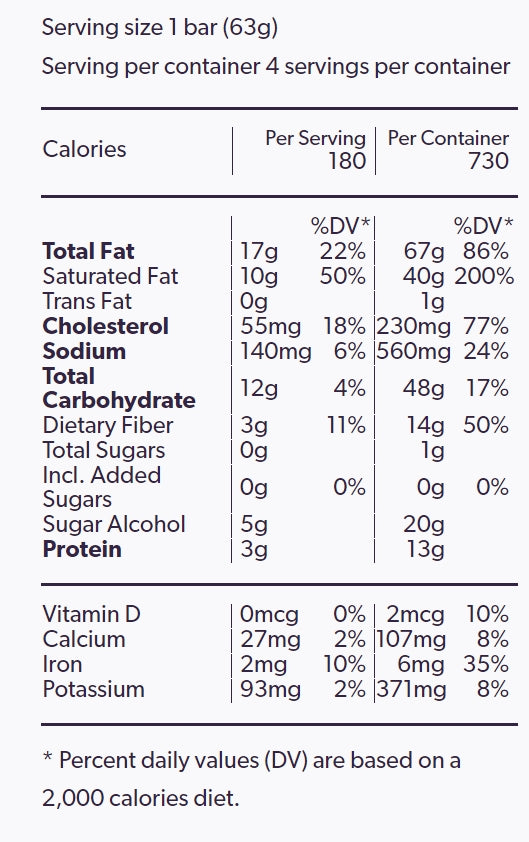 Serving size 1 bar (63g)

Serving per container 4 servings per container

| Calories | Per Serving 180 | | Per Container 730 | |
|---|---|---|---|---|
| | | %DV* | | %DV* |
| Total Fat | 17g | 22% | 67g | 86% |
| Saturated Fat | 10g | 50% | 40g | 200% |
| Trans Fat | 0g | | 1g | |
| Cholesterol | 55mg | 18% | 230mg | 77% |
| Sodium | 140mg | 6% | 560mg | 24% |
| Total Carbohydrate | 12g | 4% | 48g | 17% |
| Dietary Fiber | 3g | 11% | 14g | 50% |
| Total Sugars | 0g | | 1g | |
| Incl. Added Sugars | 0g | 0% | 0g | 0% |
| Sugar Alcohol | 5g | | 20g | |
| Protein | 3g | | 13g | |
| Vitamin D | 0mcg | 0% | 2mcg | 10% |
| Calcium | 27mg | 2% | 107mg | 8% |
| Iron | 2mg | 10% | 6mg | 35% |
| Potassium | 93mg | 2% | 371mg | 8% |

* Percent daily values (DV) are based on a 2,000 calories diet.